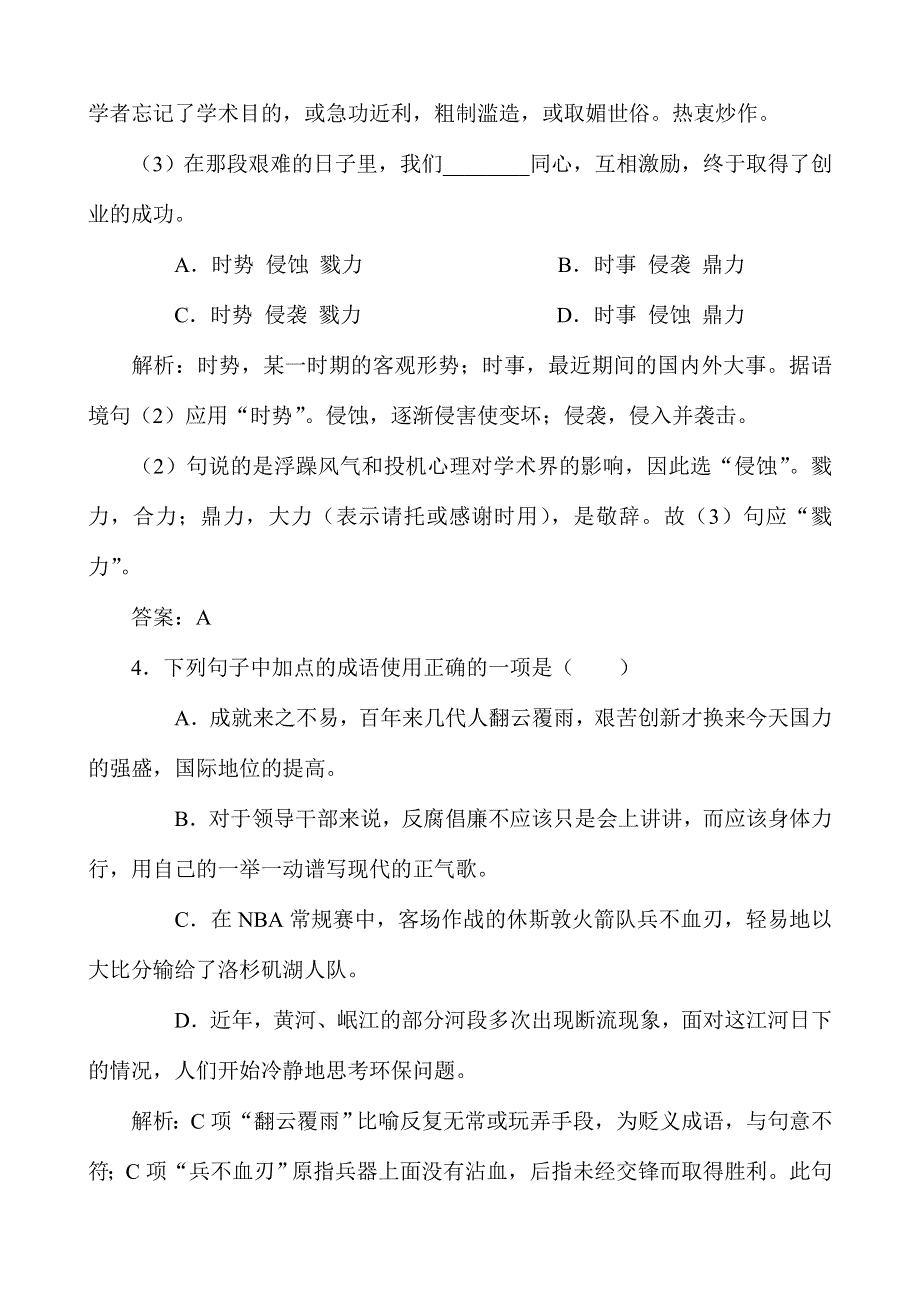 学者忘记了学术目的，或急功近利，粗制滥造，或取媚世俗。热衷炒作。

（3）在那段艰难的日子里，我们________同心，互相激励，终于取得了创业的成功。

A．时势 侵蚀 戮力　　B．时事 侵袭 鼎力

C．时势 侵袭 戮力　　D．时事 侵蚀 鼎力

解析：时势，某一时期的客观形势；时事，最近期间的国内外大事。据语境句（2）应用“时势”。侵蚀，逐渐侵害使变坏；侵袭，侵入并袭击。

（2）句说的是浮躁风气和投机心理对学术界的影响，因此选“侵蚀”。戮力，合力；鼎力，大力（表示请托或感谢时用），是敬辞。故（3）句应“戮力”。

答案：A

4．下列句子中加点的成语使用正确的一项是（　　）

A．成就来之不易，百年来几代人翻云覆雨，艰苦创新才换来今天国力的强盛，国际地位的提高。

B．对于领导干部来说，反腐倡廉不应该只是会上讲讲，而应该身体力行，用自己的一举一动谱写现代的正气歌。

C．在 NBA 常规赛中，客场作战的休斯敦火箭队兵不血刃，轻易地以大比分输给了洛杉矶湖人队。

D．近年，黄河、岷江的部分河段多次出现断流现象，面对这江河日下的情况，人们开始冷静地思考环保问题。

解析：C 项“翻云覆雨”比喻反复无常或玩弄手段，为贬义成语，与句意不符；C 项“兵不血刃”原指兵器上面没有沾血，后指未经交锋而取得胜利。此句